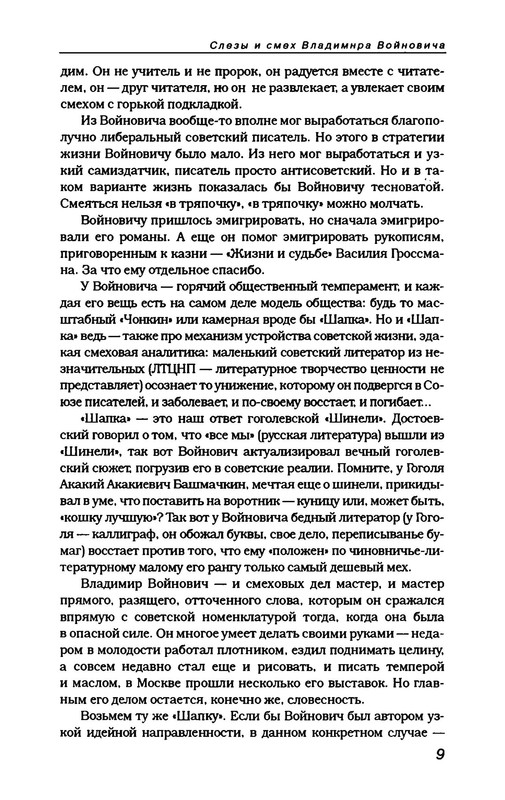 Слезы и смех Владимира Войновича

дим. Он не учитель и не пророк, он радуется вместе с читателем, он — друг читателя, но он не развлекает, а увлекает своим смехом с горькой подкладкой.

Из Войновича вообще-то вполне мог выработаться благополучно либеральный советский писатель. Но этого в стратегии жизни Войновичу было мало. Из него мог выработаться и узкий самиздатчик, писатель просто антисоветский. Но и в таком варианте жизнь показалась бы Войновичу тесноватой. Смеяться нельзя «в тряпочку», «в тряпочку» можно молчать.

Войновичу пришлось эмигрировать, но сначала эмигрировали его романы. А еще он помог эмигрировать рукописям, приговоренным к казни — «Жизни и судьбе» Василия Гроссмана. За что ему отдельное спасибо.

У Войновича — горячий общественный темперамент, и каждая его вещь есть на самом деле модель общества: будь то масштабный «Чонкин» или камерная вроде бы «Шапка». Но и «Шапка» ведь — также про механизм устройства советской жизни, эдакая смеховая аналитика: маленький советский литератор из незначительных (ЛТЦНП — литературное творчество ценности не представляет) осознает то унижение, которому он подвергся в Союзе писателей, и заболевает, и по-своему восстает, и погибает...

«Шапка» — это наш ответ гоголевской «Шинели». Достоевский говорил о том, что «все мы» (русская литература) вышли из «Шинели», так вот Войнович актуализировал вечный гоголевский сюжет, погрузив его в советские реалии. Помните, у Гоголя Акакий Акакиевич Башмачкин, мечтая еще о шинели, прикидывал в уме, что поставить на воротник — куницу или, может быть, «кошку лучшую»? Так вот у Войновича бедный литератор (у Гоголя — каллиграф, он обожал буквы, свое дело, переписыванье бумаг) восстает против того, что ему «положен» по чиновничье-литературному малому его рангу только самый дешевый мех.

Владимир Войнович — и смеховых дел мастер, и мастер прямого, разящего, отточенного слова, которым он сражался впрямую с советской номенклатурой тогда, когда она была в опасной силе. Он многое умеет делать своими руками — недаром в молодости работал плотником, ездил поднимать целину, а совсем недавно стал еще и рисовать, и писать темперой и маслом, в Москве прошли несколько его выставок. Но главным его делом остается, конечно же, словесность.

Возьмем ту же «Шапку». Если бы Войнович был автором узкой идейной направленности, в данном конкретном случае —

9